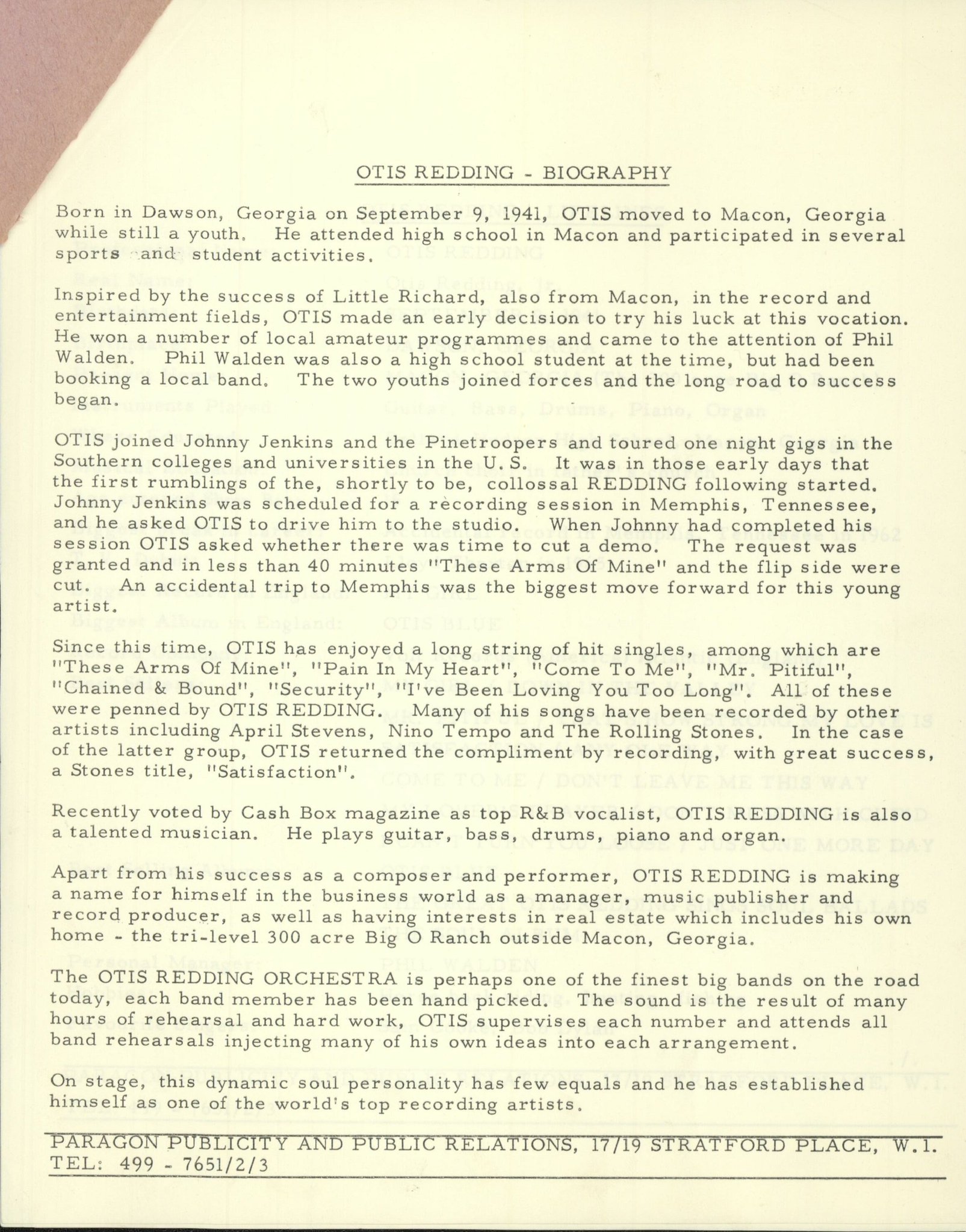 OTIS REDDING - BIOGRAPHY

Born in Dawson, Georgia on September 9, 1941, OTIS moved to Macon, Georgia while still a youth. He attended high school in Macon and participated in several sports and student activities.

Inspired by the success of Little Richard, also from Macon, in the record and entertainment fields, OTIS made an early decision to try his luck at this vocation. He won a number of local amateur programmes and came to the attention of Phil Walden. Phil Walden was also a high school student at the time, but had been booking a local band. The two youths joined forces and the long road to success began.

OTIS joined Johnny Jenkins and the Pinetroopers and toured one night gigs in the Southern colleges and universities in the U. S. It was in those early days that the first rumblings of the, shortly to be, collossal REDDING following started. Johnny Jenkins was scheduled for a recording session in Memphis, Tennessee, and he asked OTIS to drive him to the studio. When Johnny had completed his session OTIS asked whether there was time to cut a demo. The request was granted and in less than 40 minutes "These Arms Of Mine" and the flip side were cut. An accidental trip to Memphis was the biggest move forward for this young artist.

Since this time, OTIS has enjoyed a long string of hit singles, among which are "These Arms Of Mine", "Pain In My Heart", "Come To Me", "Mr. Pitiful", "Chained & Bound", "Security", "I've Been Loving You Too Long". All of these were penned by OTIS REDDING. Many of his songs have been recorded by other artists including April Stevens, Nino Tempo and The Rolling Stones. In the case of the latter group, OTIS returned the compliment by recording, with great success, a Stones title, "Satisfaction".

Recently voted by Cash Box magazine as top R&B vocalist, OTIS REDDING is also a talented musician. He plays guitar, bass, drums, piano and organ.

Apart from his success as a composer and performer, OTIS REDDING is making a name for himself in the business world as a manager, music publisher and record producer, as well as having interests in real estate which includes his own home - the tri-level 300 acre Big O Ranch outside Macon, Georgia.

The OTIS REDDING ORCHESTRA is perhaps one of the finest big bands on the road today, each band member has been hand picked. The sound is the result of many hours of rehearsal and hard work, OTIS supervises each number and attends all band rehearsals injecting many of his own ideas into each arrangement.

On stage, this dynamic soul personality has few equals and he has established himself as one of the world's top recording artists.

PARAGON PUBLICITY AND PUBLIC RELATIONS, 17/19 STRATFORD PLACE, W.1.
TEL: 499 - 7651/2/3